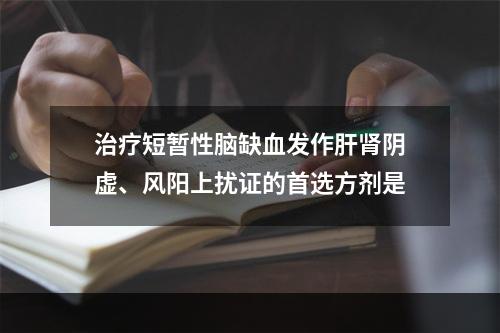 治疗短暂性脑缺血发作肝肾阴虚、风阳上扰证的首选方剂是